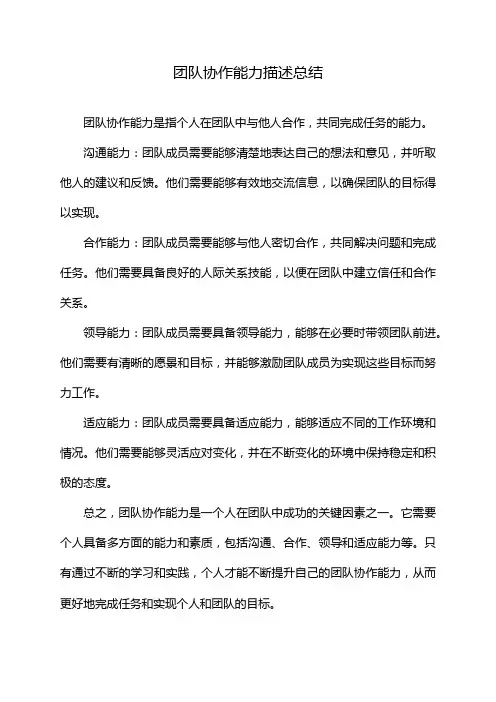 团队协作能力描述总结

团队协作能力是指个人在团队中与他人合作，共同完成任务的能力。

沟通能力：团队成员需要能够清楚地表达自己的想法和意见，并听取他人的建议和反馈。他们需要能够有效地交流信息，以确保团队的目标得以实现。

合作能力：团队成员需要能够与他人密切合作，共同解决问题和完成任务。他们需要具备良好的人际关系技能，以便在团队中建立信任和合作关系。

领导能力：团队成员需要具备领导能力，能够在必要时带领团队前进。他们需要有清晰的愿景和目标，并能够激励团队成员为实现这些目标而努力工作。

适应能力：团队成员需要具备适应能力，能够适应不同的工作环境和情况。他们需要能够灵活应对变化，并在不断变化的环境中保持稳定和积极的态度。

总之，团队协作能力是一个人在团队中成功的关键因素之一。它需要个人具备多方面的能力和素质，包括沟通、合作、领导和适应能力等。只有通过不断的学习和实践，个人才能不断提升自己的团队协作能力，从而更好地完成任务和实现个人和团队的目标。